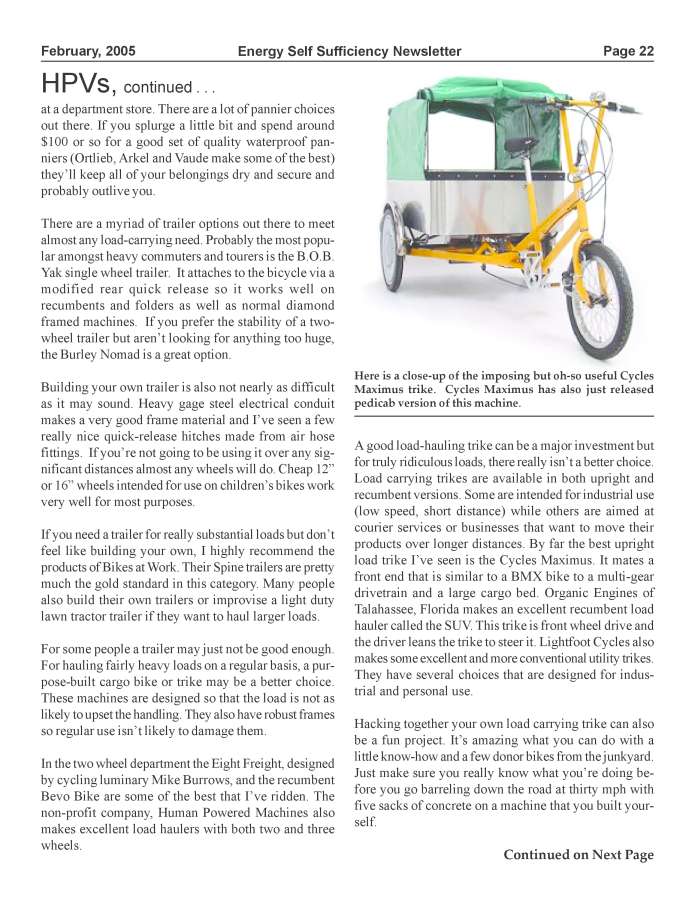 February, 2005 Energy Self Sufficiency Newsletter Page 22

HPVs, continued . . .

at a department store. There are a lot of pannier choices out there. If you splurge a little bit and spend around $100 or so for a good set of quality waterproof panniers (Ortlieb, Arkel and Vaude make some of the best) they'll keep all of your belongings dry and secure and probably outlive you.

There are a myriad of trailer options out there to meet almost any load-carrying need. Probably the most popular amongst heavy commuters and tourers is the B.O.B. Yak single wheel trailer. It attaches to the bicycle via a modified rear quick release so it works well on recumbents and folders as well as normal diamond framed machines. If you prefer the stability of a two-wheel trailer but aren't looking for anything too huge, the Burley Nomad is a great option.

Building your own trailer is also not nearly as difficult as it may sound. Heavy gage steel electrical conduit makes a very good frame material and I've seen a few really nice quick-release hitches made from air hose fittings. If you're not going to be using it over any significant distances almost any wheels will do. Cheap 12" or 16" wheels intended for use on children's bikes work very well for most purposes.

If you need a trailer for really substantial loads but don't feel like building your own, I highly recommend the products of Bikes at Work. Their Spine trailers are pretty much the gold standard in this category. Many people also build their own trailers or improvise a light duty lawn tractor trailer if they want to haul larger loads.

For some people a trailer may just not be good enough. For hauling fairly heavy loads on a regular basis, a purpose-built cargo bike or trike may be a better choice. These machines are designed so that the load is not as likely to upset the handling. They also have robust frames so regular use isn't likely to damage them.

In the two wheel department the Eight Freight, designed by cycling luminary Mike Burrows, and the recumbent Bevo Bike are some of the best that I've ridden. The non-profit company, Human Powered Machines also makes excellent load haulers with both two and three wheels.

Here is a close-up of the imposing but oh-so useful Cycles Maximus trike. Cycles Maximus has also just released pedicab version of this machine.

A good load-hauling trike can be a major investment but for truly ridiculous loads, there really isn't a better choice. Load carrying trikes are available in both upright and recumbent versions. Some are intended for industrial use (low speed, short distance) while others are aimed at courier services or businesses that want to move their products over longer distances. By far the best upright load trike I've seen is the Cycles Maximus. It mates a front end that is similar to a BMX bike to a multi-gear drivetrain and a large cargo bed. Organic Engines of Talahassee, Florida makes an excellent recumbent load hauler called the SUV. This trike is front wheel drive and the driver leans the trike to steer it. Lightfoot Cycles also makes some excellent and more conventional utility trikes. They have several choices that are designed for industrial and personal use.

Hacking together your own load carrying trike can also be a fun project. It's amazing what you can do with a little know-how and a few donor bikes from the junkyard. Just make sure you really know what you're doing before you go barreling down the road at thirty mph with five sacks of concrete on a machine that you built yourself.

Continued on Next Page